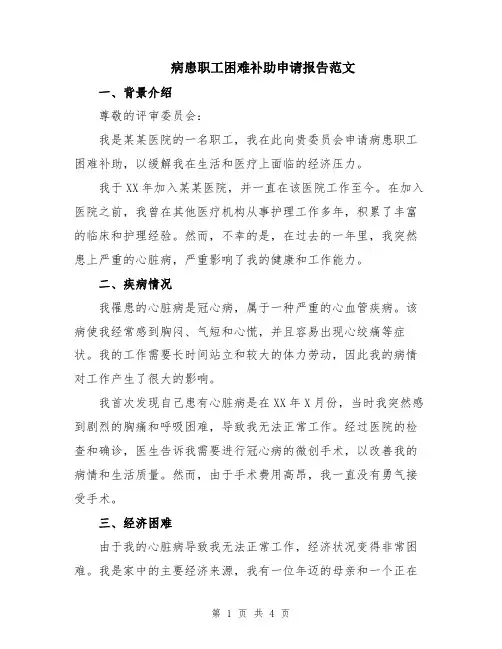 病患职工困难补助申请报告范文

一、背景介绍

尊敬的评审委员会：

我是某某医院的一名职工，我在此向贵委员会申请病患职工困难补助，以缓解我在生活和医疗上面临的经济压力。

我于XX年加入某某医院，并一直在该医院工作至今。在加入医院之前，我曾在其他医疗机构从事护理工作多年，积累了丰富的临床和护理经验。然而，不幸的是，在过去的一年里，我突然患上严重的心脏病，严重影响了我的健康和工作能力。

二、疾病情况

我罹患的心脏病是冠心病，属于一种严重的心血管疾病。该病使我经常感到胸闷、气短和心慌，并且容易出现心绞痛等症状。我的工作需要长时间站立和较大的体力劳动，因此我的病情对工作产生了很大的影响。

我首次发现自己患有心脏病是在XX年X月份，当时我突然感到剧烈的胸痛和呼吸困难，导致我无法正常工作。经过医院的检查和确诊，医生告诉我需要进行冠心病的微创手术，以改善我的病情和生活质量。然而，由于手术费用高昂，我一直没有勇气接受手术。

三、经济困难

由于我的心脏病导致我无法正常工作，经济状况变得非常困难。我是家中的主要经济来源，我有一位年迈的母亲和一个正在

第 1 页 共 4 页